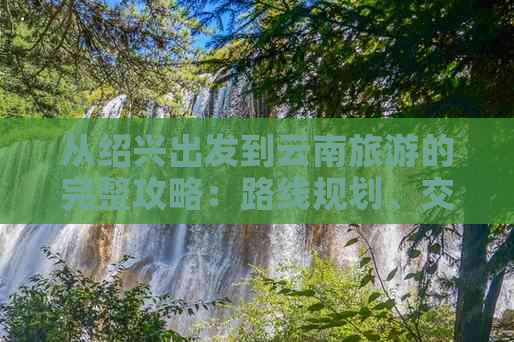 从绍兴出发到云南旅游的完整攻略：路线规划、交